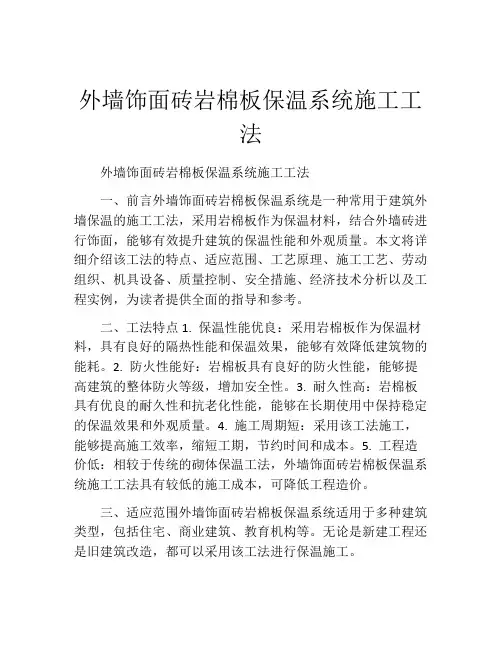 外墙饰面砖岩棉板保温系统施工工法

外墙饰面砖岩棉板保温系统施工工法

一、前言外墙饰面砖岩棉板保温系统是一种常用于建筑外墙保温的施工工法，采用岩棉板作为保温材料，结合外墙砖进行饰面，能够有效提升建筑的保温性能和外观质量。本文将详细介绍该工法的特点、适应范围、工艺原理、施工工艺、劳动组织、机具设备、质量控制、安全措施、经济技术分析以及工程实例，为读者提供全面的指导和参考。

二、工法特点 1. 保温性能优良：采用岩棉板作为保温材料，具有良好的隔热性能和保温效果，能够有效降低建筑物的能耗。2. 防火性能好：岩棉板具有良好的防火性能，能够提高建筑的整体防火等级，增加安全性。3. 耐久性高：岩棉板具有优良的耐久性和抗老化性能，能够在长期使用中保持稳定的保温效果和外观质量。4. 施工周期短：采用该工法施工，能够提高施工效率，缩短工期，节约时间和成本。5. 工程造价低：相较于传统的砌体保温工法，外墙饰面砖岩棉板保温系统施工工法具有较低的施工成本，可降低工程造价。

三、适应范围外墙饰面砖岩棉板保温系统适用于多种建筑类型，包括住宅、商业建筑、教育机构等。无论是新建工程还是旧建筑改造，都可以采用该工法进行保温施工。